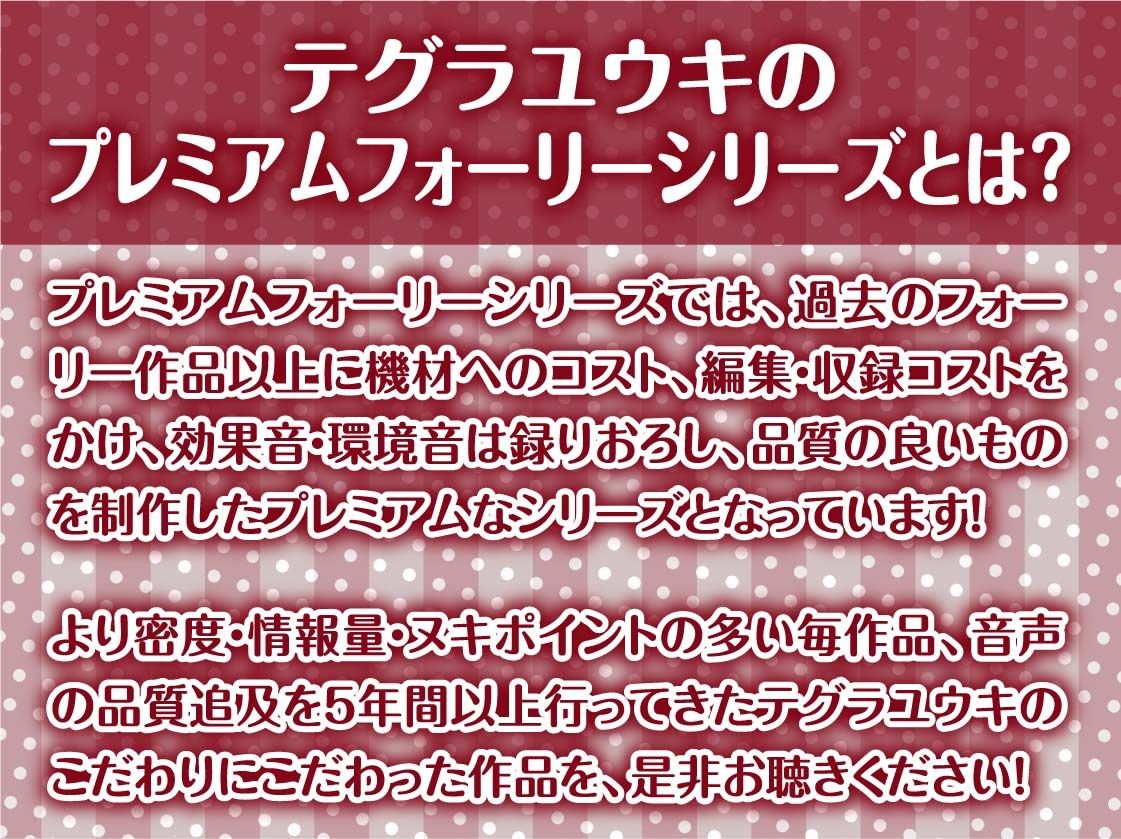 テグラユウキの
プレミアムフォーリーシリーズとは？

プレミアムフォーリーシリーズでは、過去のフォーリー作品以上に機材へのコスト、編集・収録コストをかけ、効果音・環境音は録りおろし、品質の良いものを制作したプレミアムなシリーズとなっています！

より密度・情報量・ヌキポイントの多い毎作品、音声の品質追及を5年間以上行ってきたテグラユウキのこだわりにこだわった作品を、是非お聴きください！